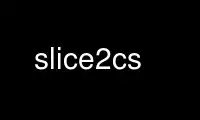 slice2cs